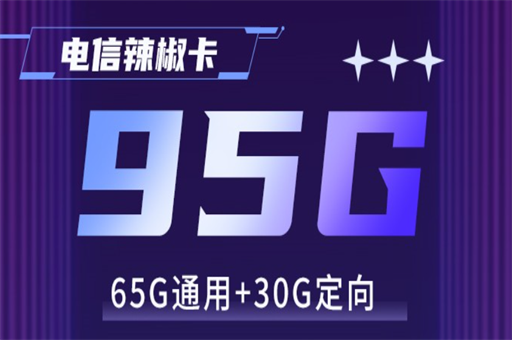 电信辣椒卡

95G

65G通用+30G定向